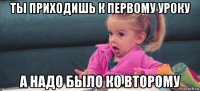 ТЫ ПРИХОДИШЬ К ПЕРВОМУ УРОКУ

А НАДО БЫЛО КО ВТОРОМУ